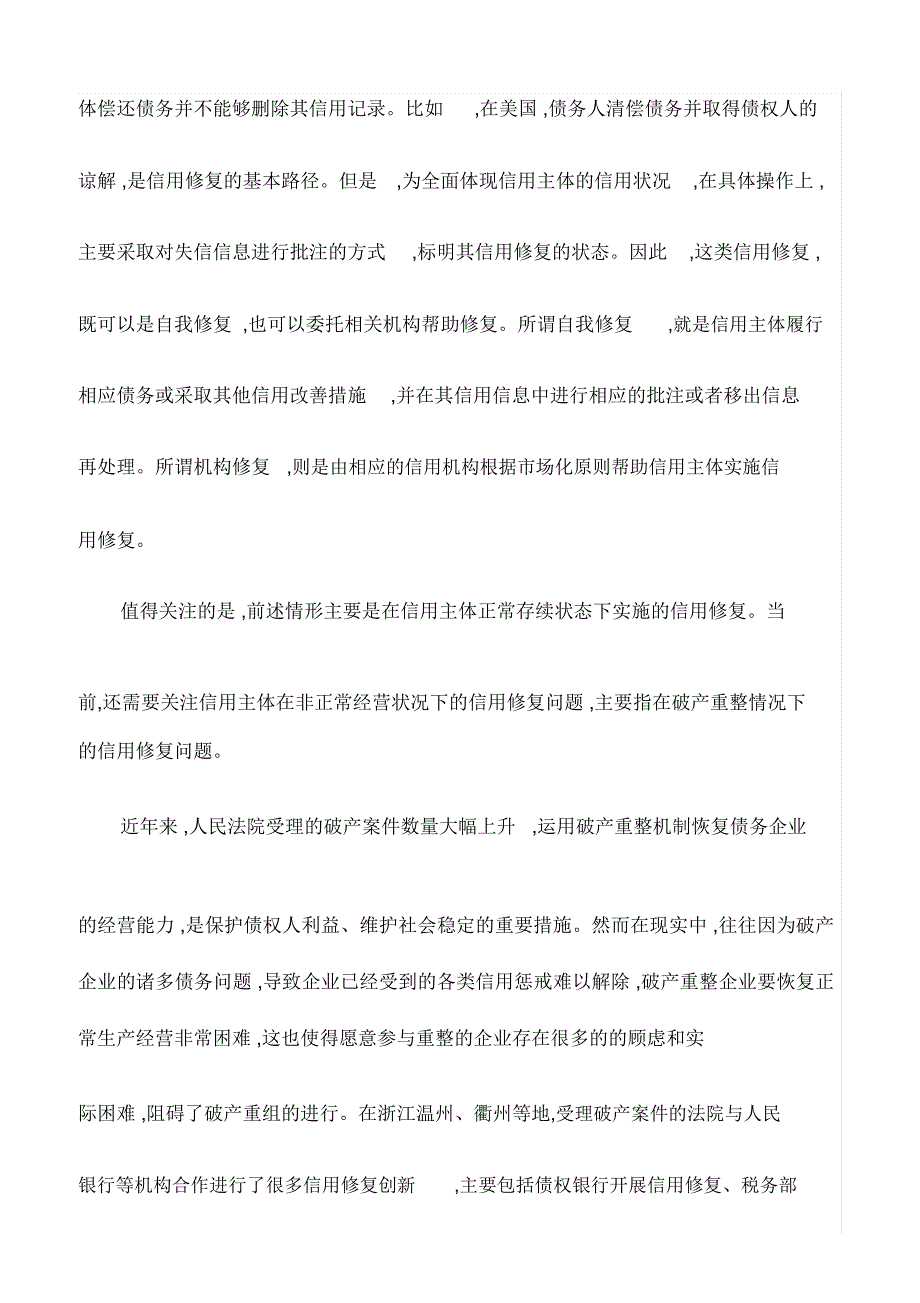 体偿还债务并不能够删除其信用记录。比如 ,在美国 ,债务人清偿债务并取得债权人的谅解 ,是信用修复的基本路径。但是 ,为全面体现信用主体的信用状况 ,在具体操作上 ,主要采取对失信信息进行批注的方式 ,标明其信用修复的状态。因此 ,这类信用修复 ,既可以是自我修复 ,也可以委托相关机构帮助修复。所谓自我修复 ,就是信用主体履行相应债务或采取其他信用改善措施 ,并在其信用信息中进行相应的批注或者移出信息再处理。所谓机构修复 ,则是由相应的信用机构根据市场化原则帮助信用主体实施信用修复。

值得关注的是 ,前述情形主要是在信用主体正常存续状态下实施的信用修复。当前,还需要关注信用主体在非正常经营状况下的信用修复问题 ,主要指在破产重整情况下的信用修复问题。

近年来 ,人民法院受理的破产案件数量大幅上升 ,运用破产重整机制恢复债务企业的经营能力 ,是保护债权人利益、维护社会稳定的重要措施。然而在现实中 ,往往因为破产企业的诸多债务问题 ,导致企业已经受到的各类信用惩戒难以解除 ,破产重整企业要恢复正常生产经营非常困难 ,这也使得愿意参与重整的企业存在很多的的顾虑和实际困难 ,阻碍了破产重组的进行。在浙江温州、衢州等地,受理破产案件的法院与人民银行等机构合作进行了很多信用修复创新 ,主要包括债权银行开展信用修复、税务部